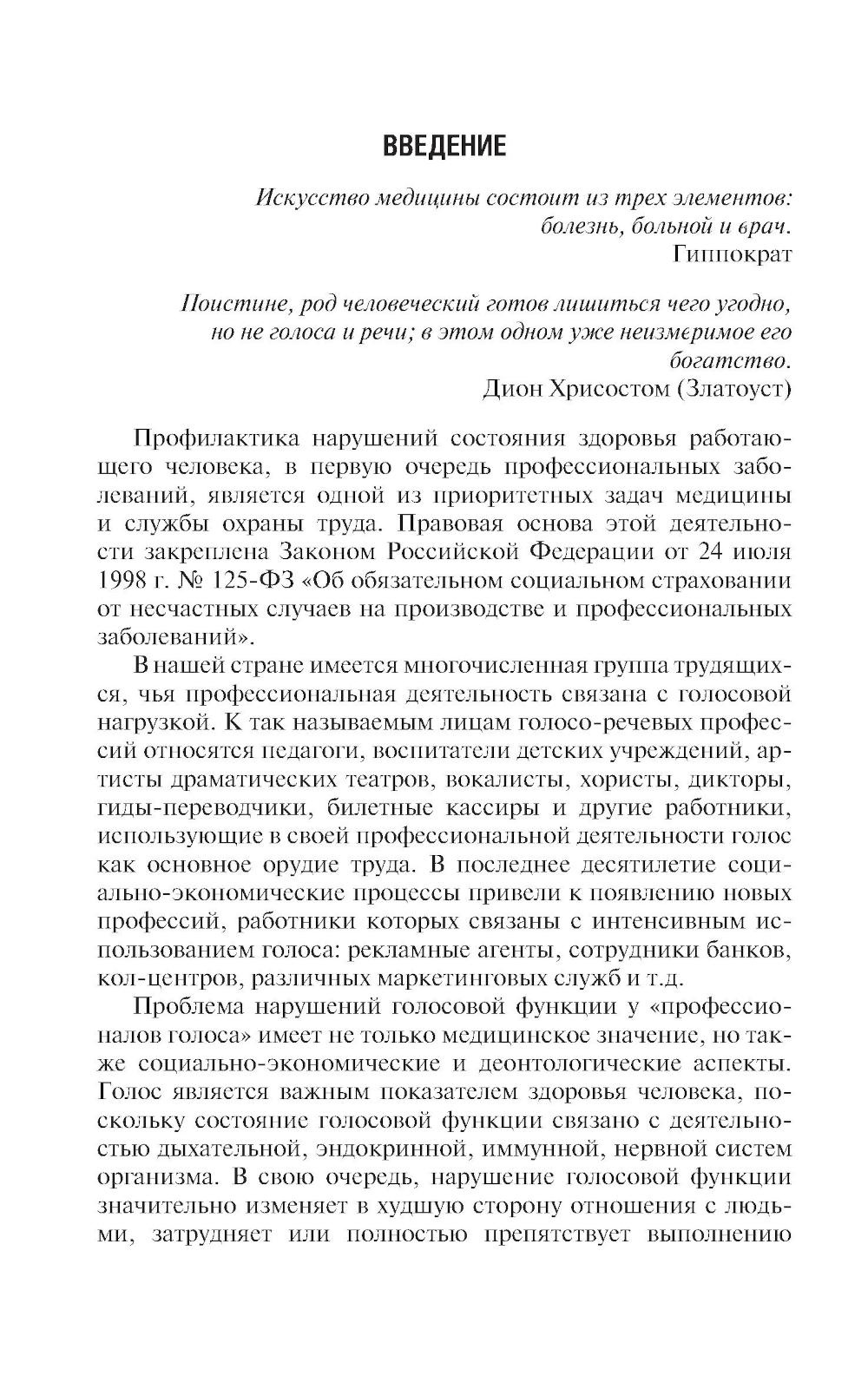 ВВЕДЕНИЕ

Искусство медицины состоит из трех элементов: болезнь, больной и врач.
Гиппократ

Поистине, род человеческий готов лишиться чего угодно, но не голоса и речи; в этом одном уже неизмеримое его богатство.
Дион Хрисостом (Златоуст)

Профилактика нарушений состояния здоровья работающего человека, в первую очередь профессиональных заболеваний, является одной из приоритетных задач медицины и службы охраны труда. Правовая основа этой деятельности закреплена Законом Российской Федерации от 24 июля 1998 г. № 125-ФЗ «Об обязательном социальном страховании от несчастных случаев на производстве и профессиональных заболеваний».

В нашей стране имеется многочисленная группа трудящихся, чья профессиональная деятельность связана с голосовой нагрузкой. К так называемым лицам голосо-речевых профессий относятся педагоги, воспитатели детских учреждений, артисты драматических театров, вокалисты, хористы, дикторы, гиды-переводчики, билетные кассиры и другие работники, использующие в своей профессиональной деятельности голос как основное орудие труда. В последнее десятилетие социально-экономические процессы привели к появлению новых профессий, работники которых связаны с интенсивным использованием голоса: рекламные агенты, сотрудники банков, кол-центров, различных маркетинговых служб и т.д.

Проблема нарушений голосовой функции у «профессионалов голоса» имеет не только медицинское значение, но также социально-экономические и деонтологические аспекты. Голос является важным показателем здоровья человека, поскольку состояние голосовой функции связано с деятельностью дыхательной, эндокринной, иммунной, нервной систем организма. В свою очередь, нарушение голосовой функции значительно изменяет в худшую сторону отношения с людьми, затрудняет или полностью препятствует выполнению